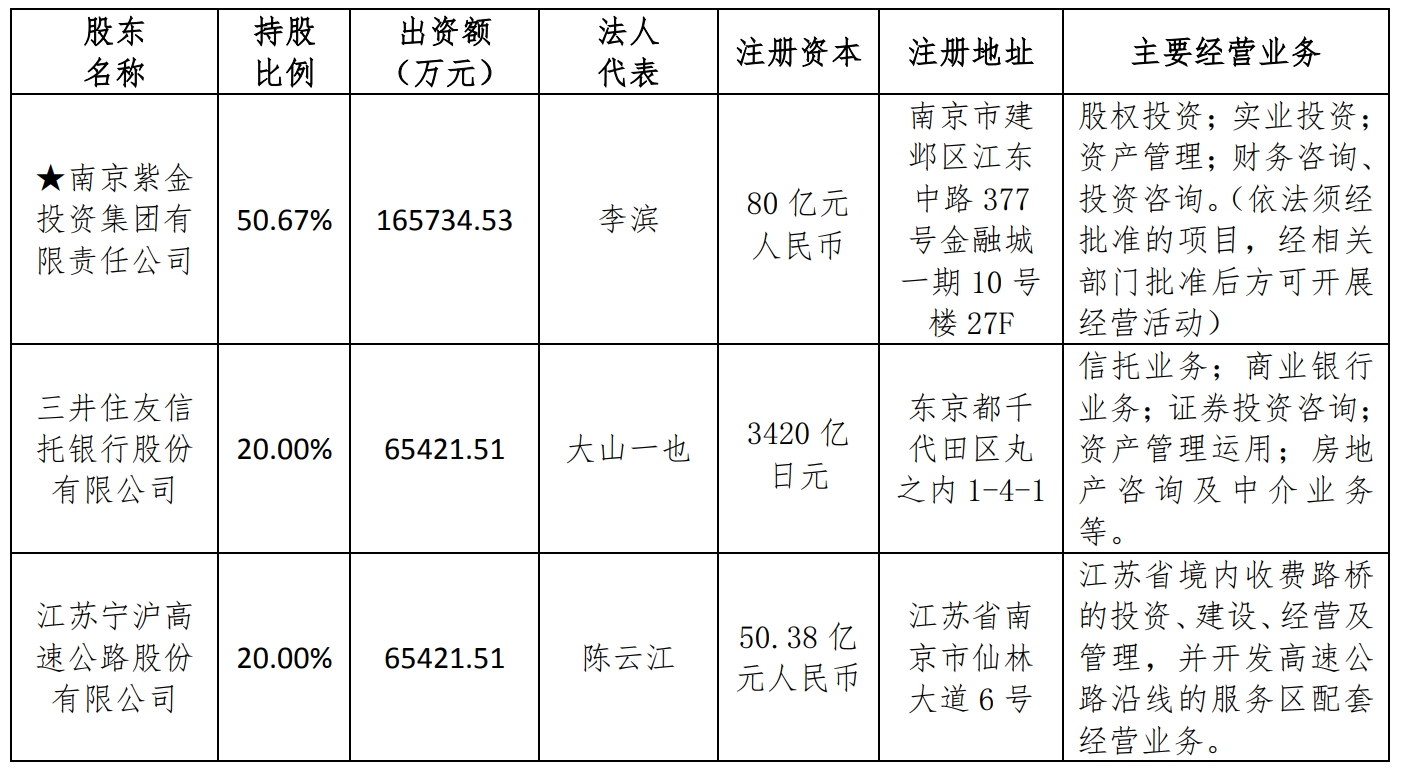 | 股东名称 | 持股比例 | 出资额（万元） | 法人代表 | 注册资本 | 注册地址 | 主要经营业务 |
|---|---|---|---|---|---|---|
| ★南京紫金投资集团有限责任公司 | 50.67% | 165734.53 | 李滨 | 80亿元人民币 | 南京市建邺区江东中路377号金融城一期10号楼27F | 股权投资；实业投资；资产管理；财务咨询、投资咨询。（依法须经批准的项目，经相关部门批准后方可开展经营活动） |
| 三井住友信托银行股份有限公司 | 20.00% | 65421.51 | 大山一也 | 3420亿日元 | 东京都千代田区丸之内1-4-1 | 信托业务；商业银行业务；证券投资咨询；资产管理运用；房地产咨询及中介业务等。 |
| 江苏宁沪高速公路股份有限公司 | 20.00% | 65421.51 | 陈云江 | 50.38亿元人民币 | 江苏省南京市仙林大道6号 | 江苏省境内收费路桥的投资、建设、经营及管理，并开发高速公路沿线的服务区配套经营业务。 |